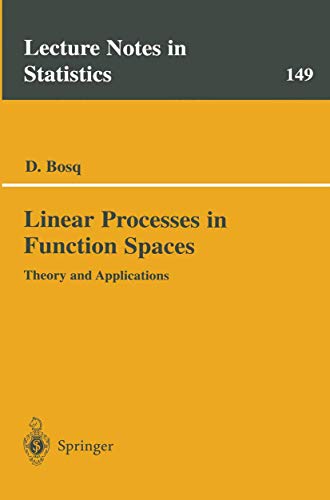 Lecture Notes in Statistics

149

D. Bosq

Linear Processes in Function Spaces

Theory and Applications

Springer